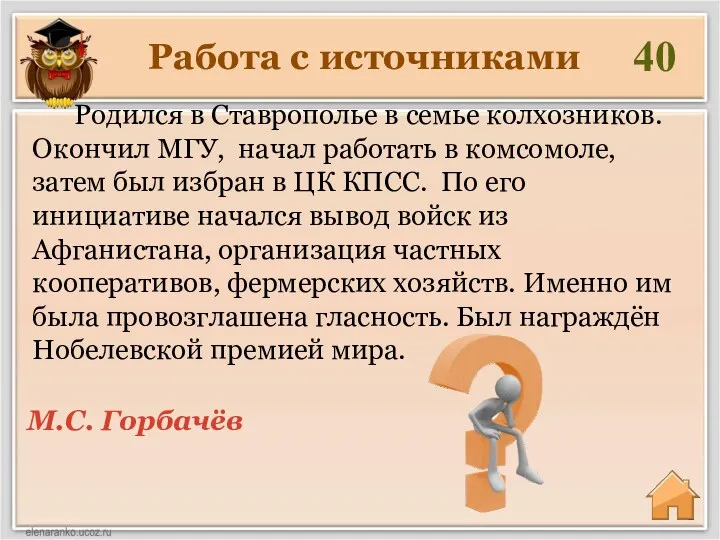 Работа с источниками 40

Родился в Ставрополье в семье колхозников. Окончил МГУ, начал работать в комсомоле, затем был избран в ЦК КПСС. По его инициативе начался вывод войск из Афганистана, организация частных кооперативов, фермерских хозяйств. Именно им была провозглашена гласность. Был награждён Нобелевской премией мира.

М.С. Горбачёв

elenaranko.ucoz.ru